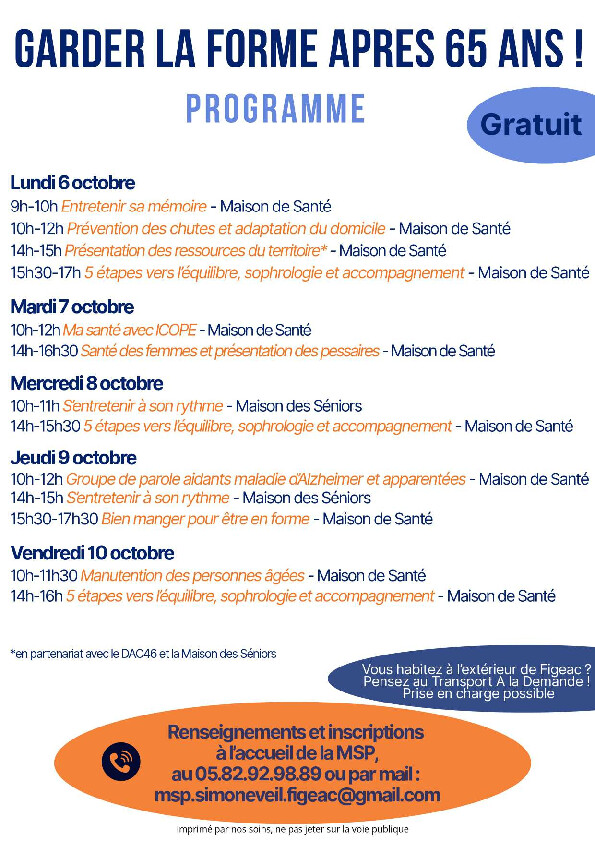 GARDER LA FORME APRES 65 ANS !

PROGRAMME

Gratuit

Lundi 6 octobre
9h-10h Entretenir sa mémoire - Maison de Santé
10h-12h Prévention des chutes et adaptation du domicile - Maison de Santé
14h-15h Présentation des ressources du territoire* - Maison de Santé
15h30-17h 5 étapes vers l'équilibre, sophrologie et accompagnement - Maison de Santé

Mardi 7 octobre
10h-12h Ma santé avec ICOPE - Maison de Santé
14h-16h30 Santé des femmes et présentation des pessaires - Maison de Santé

Mercredi 8 octobre
10h-11h S'entretenir à son rythme - Maison des Séniors
14h-15h30 5 étapes vers l'équilibre, sophrologie et accompagnement - Maison de Santé

Jeudi 9 octobre
10h-12h Groupe de parole aidants maladie d'Alzheimer et apparentées - Maison de Santé
14h-15h S'entretenir à son rythme - Maison des Séniors
15h30-17h30 Bien manger pour être en forme - Maison de Santé

Vendredi 10 octobre
10h-11h30 Manutention des personnes âgées - Maison de Santé
14h-16h 5 étapes vers l'équilibre, sophrologie et accompagnement - Maison de Santé

*en partenariat avec le DAC46 et la Maison des Séniors

Vous habitez à l'extérieur de Figeac ? Pensez au Transport A la Demande ! Prise en charge possible

Renseignements et inscriptions à l'accueil de la MSP, au 05.82.92.98.89 ou par mail : msp.simoneveil.figeac@gmail.com

Imprimé par nos soins, ne pas jeter sur la voie publique